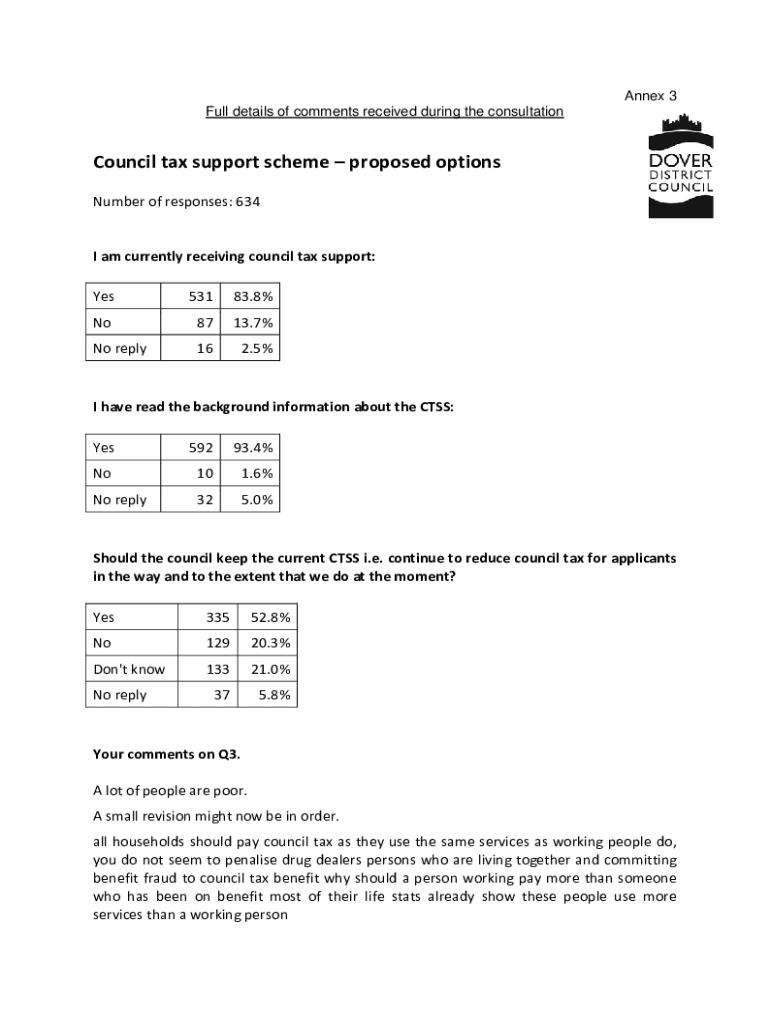 Annex 3

Full details of comments received during the consultation

DOVER DISTRICT COUNCIL

Council tax support scheme – proposed options

Number of responses: 634

I am currently receiving council tax support:

| Yes | 531 | 83.8% |
|---|---|---|
| No | 87 | 13.7% |
| No reply | 16 | 2.5% |

I have read the background information about the CTSS:

| Yes | 592 | 93.4% |
|---|---|---|
| No | 10 | 1.6% |
| No reply | 32 | 5.0% |

Should the council keep the current CTSS i.e. continue to reduce council tax for applicants in the way and to the extent that we do at the moment?

| Yes | 335 | 52.8% |
|---|---|---|
| No | 129 | 20.3% |
| Don't know | 133 | 21.0% |
| No reply | 37 | 5.8% |

Your comments on Q3.

A lot of people are poor.

A small revision might now be in order.

all households should pay council tax as they use the same services as working people do, you do not seem to penalise drug dealers persons who are living together and committing benefit fraud to council tax benefit why should a person working pay more than someone who has been on benefit most of their life stats already show these people use more services than a working person